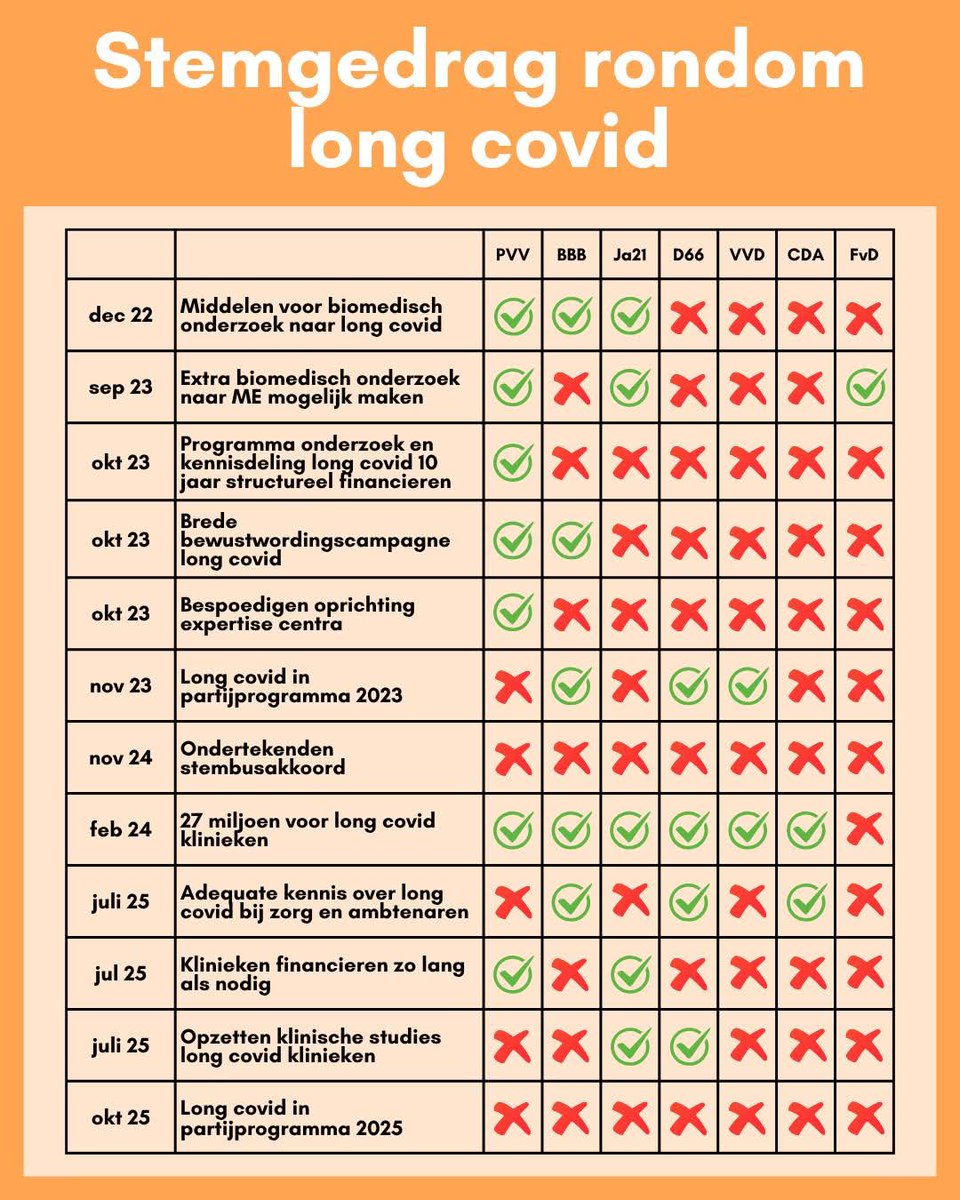 Stemgedrag rondom long covid

| | | PVV | BBB | Ja21 | D66 | VVD | CDA | FvD |
|---|---|---|---|---|---|---|---|---|
| dec 22 | Middelen voor biomedisch onderzoek naar long covid | ✓ | ✓ | ✓ | ✗ | ✗ | ✗ | ✗ |
| sep 23 | Extra biomedisch onderzoek naar ME mogelijk maken | ✓ | ✗ | ✓ | ✗ | ✗ | ✗ | ✓ |
| okt 23 | Programma onderzoek en kennisdeling long covid 10 jaar structureel financieren | ✓ | ✗ | ✗ | ✗ | ✗ | ✗ | ✗ |
| okt 23 | Brede bewustwordingscampagne long covid | ✓ | ✓ | ✗ | ✗ | ✗ | ✗ | ✗ |
| okt 23 | Bespoedigen oprichting expertise centra | ✓ | ✗ | ✗ | ✗ | ✗ | ✗ | ✗ |
| nov 23 | Long covid in partijprogramma 2023 | ✗ | ✓ | ✗ | ✓ | ✓ | ✗ | ✗ |
| nov 24 | Ondertekenden stembusakkoord | ✗ | ✗ | ✗ | ✗ | ✗ | ✗ | ✗ |
| feb 24 | 27 miljoen voor long covid klinieken | ✓ | ✓ | ✓ | ✓ | ✓ | ✓ | ✗ |
| juli 25 | Adequate kennis over long covid bij zorg en ambtenaren | ✗ | ✓ | ✗ | ✓ | ✗ | ✓ | ✗ |
| jul 25 | Klinieken financieren zo lang als nodig | ✓ | ✗ | ✓ | ✗ | ✗ | ✗ | ✗ |
| juli 25 | Opzetten klinische studies long covid klinieken | ✗ | ✗ | ✓ | ✓ | ✗ | ✗ | ✗ |
| okt 25 | Long covid in partijprogramma 2025 | ✗ | ✗ | ✗ | ✗ | ✗ | ✗ | ✗ |